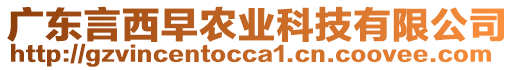 广东言西早农业科技有限公司
http://gzvincentocca1.cn.coovee.com